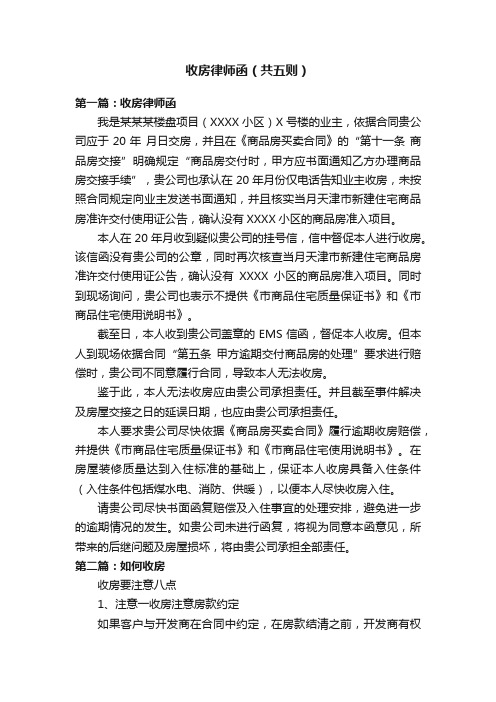 收房律师函（共五则）

第一篇：收房律师函

我是某某某楼盘项目（XXXX 小区）X 号楼的业主，依据合同贵公司应于 20 年 月日交房，并且在《商品房买卖合同》的“第十一条 商品房交接”明确规定“商品房交付时，甲方应书面通知乙方办理商品房交接手续”，贵公司也承认在 20 年月份仅电话告知业主收房，未按照合同规定向业主发送书面通知，并且核实当月天津市新建住宅商品房准许交付使用证公告，确认没有 XXXX 小区的商品房准入项目。

本人在 20 年月收到疑似贵公司的挂号信，信中督促本人进行收房。该信函没有贵公司的公章，同时再次核查当月天津市新建住宅商品房准许交付使用证公告，确认没有 XXXX 小区的商品房准入项目。同时到现场询问，贵公司也表示不提供《市商品住宅质量保证书》和《市商品住宅使用说明书》。

截至日，本人收到贵公司盖章的 EMS 信函，督促本人收房。但本人到现场依据合同“第五条 甲方逾期交付商品房的处理”要求进行赔偿时，贵公司不同意履行合同，导致本人无法收房。

鉴于此，本人无法收房应由贵公司承担责任。并且截至事件解决及房屋交接之日的延误日期，也应由贵公司承担责任。

本人要求贵公司尽快依据《商品房买卖合同》履行逾期收房赔偿，并提供《市商品住宅质量保证书》和《市商品住宅使用说明书》。在房屋装修质量达到入住标准的基础上，保证本人收房具备入住条件（入住条件包括煤水电、消防、供暖），以便本人尽快收房入住。

请贵公司尽快书面函复赔偿及入住事宜的处理安排，避免进一步的逾期情况的发生。如贵公司未进行函复，将视为同意本函意见，所带来的后继问题及房屋损坏，将由贵公司承担全部责任。

第二篇：如何收房

收房要注意八点

1、注意一收房注意房款约定

如果客户与开发商在合同中约定，在房款结清之前，开发商有权